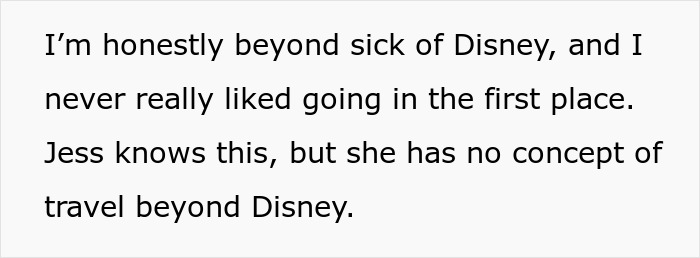 I’m honestly beyond sick of Disney, and I never really liked going in the first place. Jess knows this, but she has no concept of travel beyond Disney.